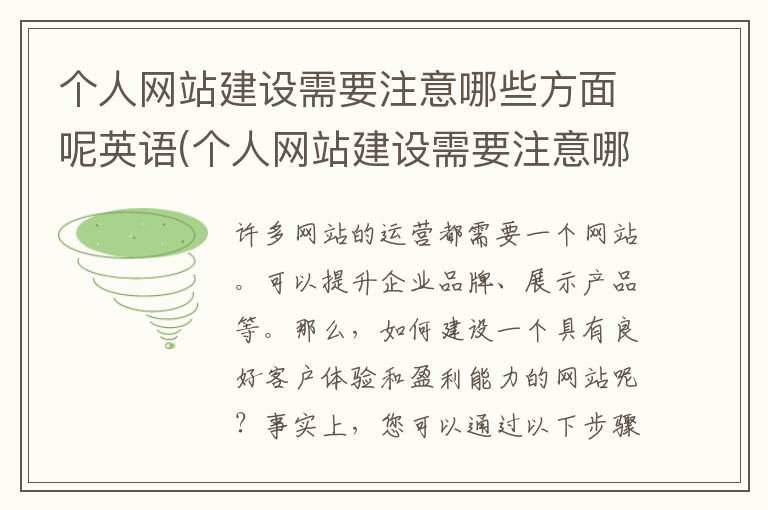 个人网站建设需要注意哪些方面呢英语(个人网站建设需要注意哪

许多网站的运营都需要一个网站。可以提升企业品牌、展示产品等。那么，如何建设一个具有良好客户体验和盈利能力的网站呢？事实上，您可以通过以下步骤